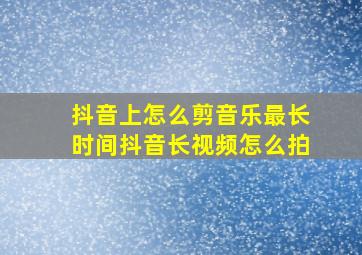 抖音上怎么剪音乐最长时间抖音长视频怎么拍